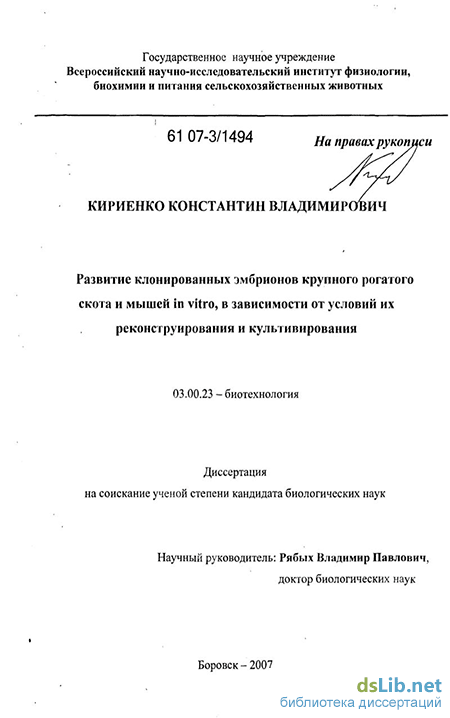 Государственное научное учреждение
Всероссийский научно-исследовательский институт физиологии, биохимии и питания сельскохозяйственных животных

61 07-3/1494

На правах рукописи

КИРИЕНКО КОНСТАНТИН ВЛАДИМИРОВИЧ

Развитие клонированных эмбрионов крупного рогатого скота и мышей in vitro, в зависимости от условий их реконструирования и культивирования

03.00.23 – биотехнология

Диссертация
на соискание ученой степени кандидата биологических наук

Научный руководитель: Рябых Владимир Павлович,
доктор биологических наук

Боровск – 2007

dsLib.net
библиотека диссертаций